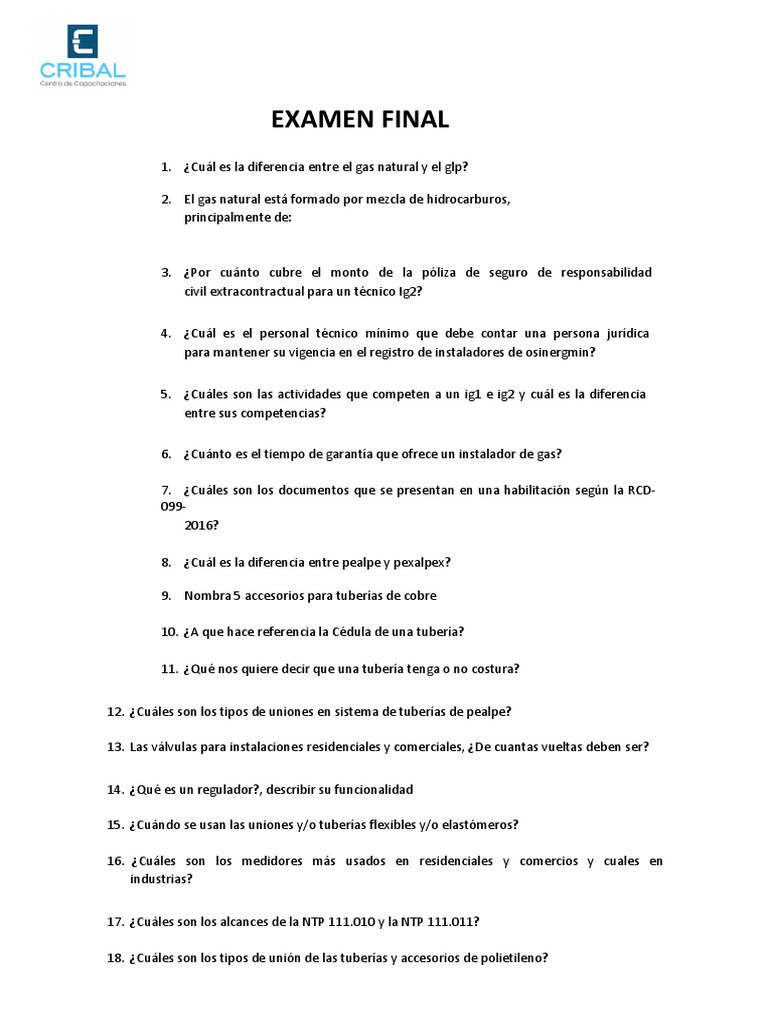 CRIBAL
Centro de Capacitaciones

EXAMEN FINAL

1. ¿Cuál es la diferencia entre el gas natural y el glp?

2. El gas natural está formado por mezcla de hidrocarburos, principalmente de:

3. ¿Por cuánto cubre el monto de la póliza de seguro de responsabilidad civil extracontractual para un técnico Ig2?

4. ¿Cuál es el personal técnico mínimo que debe contar una persona jurídica para mantener su vigencia en el registro de instaladores de osinergmin?

5. ¿Cuáles son las actividades que competen a un ig1 e ig2 y cuál es la diferencia entre sus competencias?

6. ¿Cuánto es el tiempo de garantía que ofrece un instalador de gas?

7. ¿Cuáles son los documentos que se presentan en una habilitación según la RCD-099-2016?

8. ¿Cuál es la diferencia entre pealpe y pexalpex?

9. Nombra 5 accesorios para tuberías de cobre

10. ¿A que hace referencia la Cédula de una tubería?

11. ¿Qué nos quiere decir que una tubería tenga o no costura?

12. ¿Cuáles son los tipos de uniones en sistema de tuberías de pealpe?

13. Las válvulas para instalaciones residenciales y comerciales, ¿De cuantas vueltas deben ser?

14. ¿Qué es un regulador?, describir su funcionalidad

15. ¿Cuándo se usan las uniones y/o tuberías flexibles y/o elastómeros?

16. ¿Cuáles son los medidores más usados en residenciales y comercios y cuales en industrias?

17. ¿Cuáles son los alcances de la NTP 111.010 y la NTP 111.011?

18. ¿Cuáles son los tipos de unión de las tuberías y accesorios de polietileno?